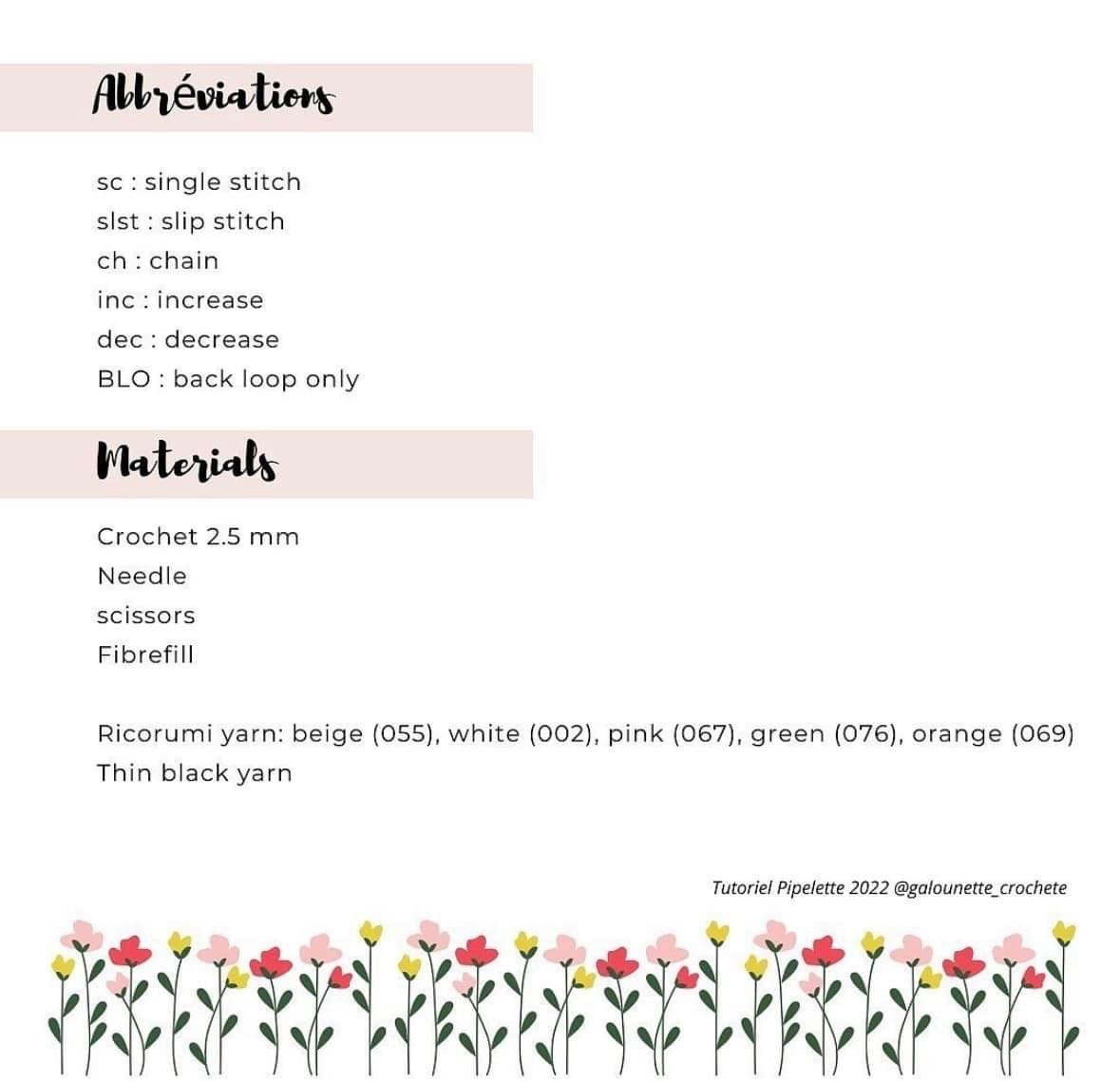 Abbréviations

sc : single stitch
slst : slip stitch
ch : chain
inc : increase
dec : decrease
BLO : back loop only

Materials

Crochet 2.5 mm
Needle
scissors
Fibrefill

Ricorumi yarn: beige (055), white (002), pink (067), green (076), orange (069)
Thin black yarn

Tutoriel Pipelette 2022 @galounette_crochete